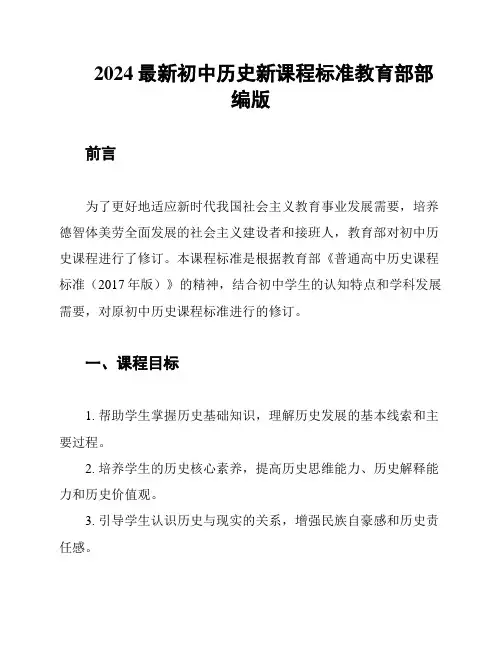 2024 最新初中历史新课程标准教育部部编版

前言

为了更好地适应新时代我国社会主义教育事业发展需要，培养德智体美劳全面发展的社会主义建设者和接班人，教育部对初中历史课程进行了修订。本课程标准是根据教育部《普通高中历史课程标准（2017 年版）》的精神，结合初中学生的认知特点和学科发展需要，对原初中历史课程标准进行的修订。

一、课程目标

1. 帮助学生掌握历史基础知识，理解历史发展的基本线索和主要过程。

2. 培养学生的历史核心素养，提高历史思维能力、历史解释能力和历史价值观。

3. 引导学生认识历史与现实的关系，增强民族自豪感和历史责任感。